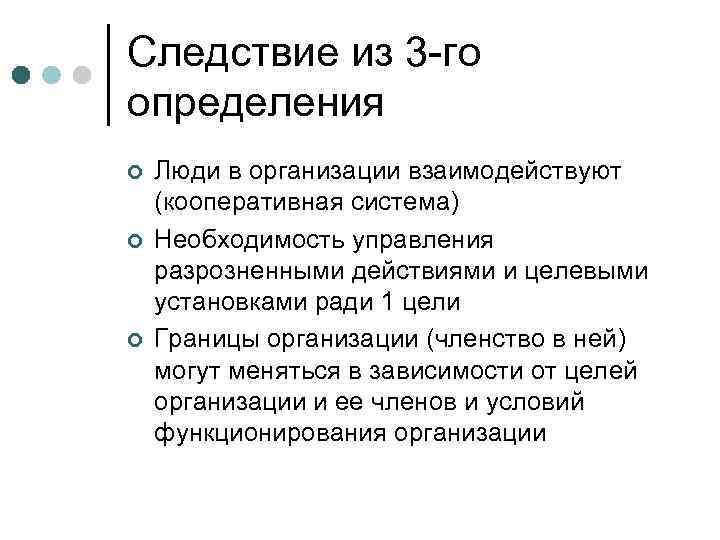 Следствие из 3-го определения

Люди в организации взаимодействуют (кооперативная система)

Необходимость управления разрозненными действиями и целевыми установками ради 1 цели

Границы организации (членство в ней) могут меняться в зависимости от целей организации и ее членов и условий функционирования организации